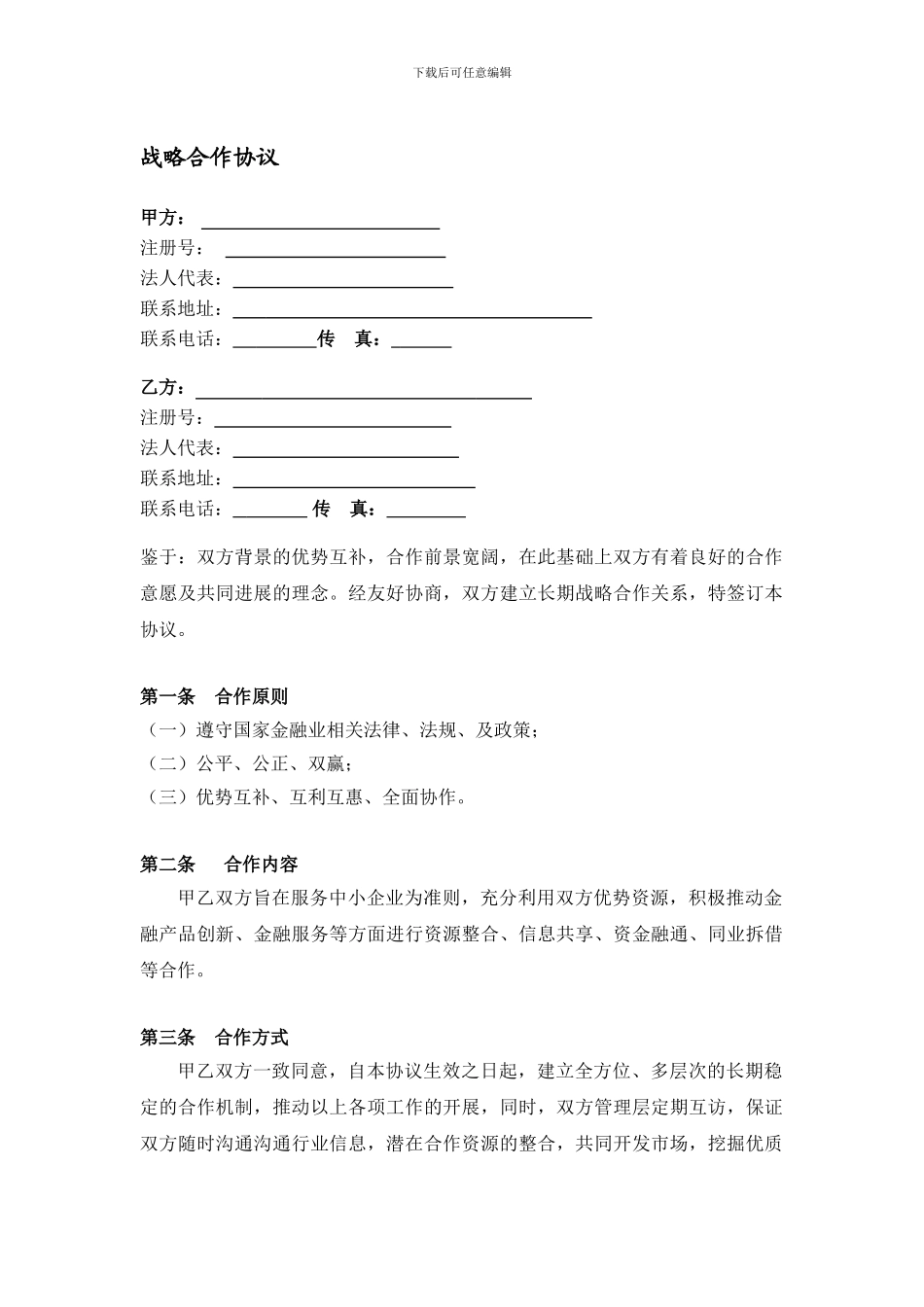 下载后可任意编辑

战略合作协议

甲方：____
注册号：____
法人代表：____
联系地址：____
联系电话：____传　真：____

乙方：____
注册号：____
法人代表：____
联系地址：____
联系电话：____ 传　真：____

鉴于：双方背景的优势互补，合作前景宽阔，在此基础上双方有着良好的合作意愿及共同进展的理念。经友好协商，双方建立长期战略合作关系，特签订本协议。

第一条　合作原则
（一）遵守国家金融业相关法律、法规、及政策；
（二）公平、公正、双赢；
（三）优势互补、互利互惠、全面协作。

第二条　合作内容
甲乙双方旨在服务中小企业为准则，充分利用双方优势资源，积极推动金融产品创新、金融服务等方面进行资源整合、信息共享、资金融通、同业拆借等合作。

第三条　合作方式
甲乙双方一致同意，自本协议生效之日起，建立全方位、多层次的长期稳定的合作机制，推动以上各项工作的开展，同时，双方管理层定期互访，保证双方随时沟通沟通行业信息，潜在合作资源的整合，共同开发市场，挖掘优质